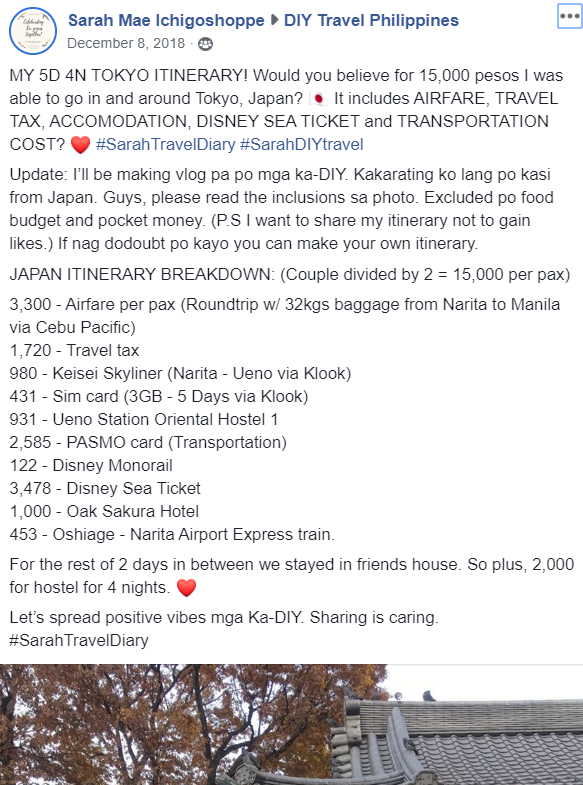 Sarah Mae Ichigoshoppe ▶ DIY Travel Philippines
December 8, 2018 ·

MY 5D 4N TOKYO ITINERARY! Would you believe for 15,000 pesos I was able to go in and around Tokyo, Japan? 🇯🇵 It includes AIRFARE, TRAVEL TAX, ACCOMODATION, DISNEY SEA TICKET and TRANSPORTATION COST? ❤️ #SarahTravelDiary #SarahDIYtravel

Update: I'll be making vlog pa po mga ka-DIY. Kakarating ko lang po kasi from Japan. Guys, please read the inclusions sa photo. Excluded po food budget and pocket money. (P.S I want to share my itinerary not to gain likes.) If nag dodoubt po kayo you can make your own itinerary.

JAPAN ITINERARY BREAKDOWN: (Couple divided by 2 = 15,000 per pax)

3,300 - Airfare per pax (Roundtrip w/ 32kgs baggage from Narita to Manila via Cebu Pacific)
1,720 - Travel tax
980 - Keisei Skyliner (Narita - Ueno via Klook)
431 - Sim card (3GB - 5 Days via Klook)
931 - Ueno Station Oriental Hostel 1
2,585 - PASMO card (Transportation)
122 - Disney Monorail
3,478 - Disney Sea Ticket
1,000 - Oak Sakura Hotel
453 - Oshiage - Narita Airport Express train.

For the rest of 2 days in between we stayed in friends house. So plus, 2,000 for hostel for 4 nights. ❤️

Let's spread positive vibes mga Ka-DIY. Sharing is caring.
#SarahTravelDiary